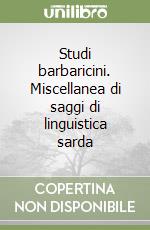 unilibro

Studi barbaricini. Miscellanea di saggi di linguistica sarda

COPERTINA NON DISPONIBILE